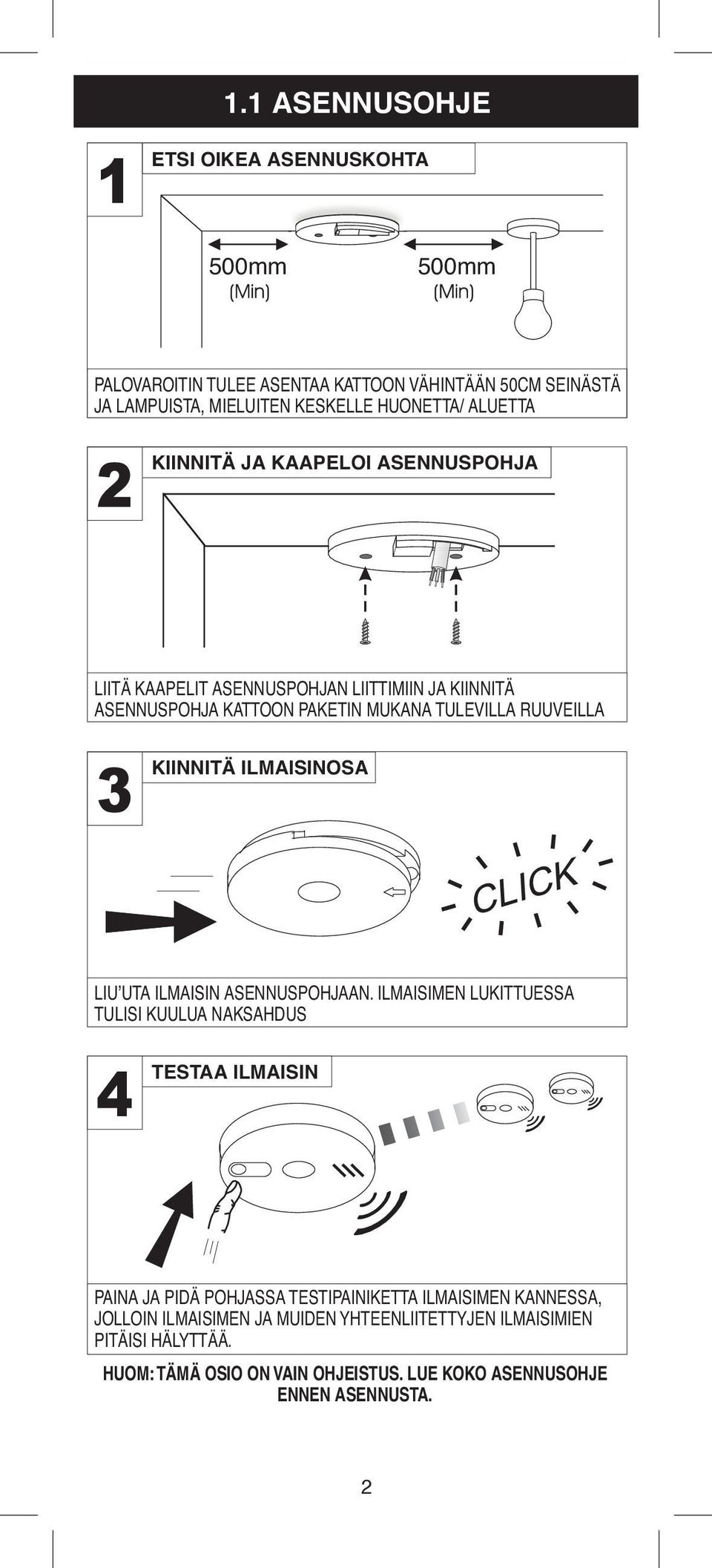 1.1 ASENNUSOHJE

1

ETSI OIKEA ASENNUSKOHTA

500mm
(Min)

500mm
(Min)

PALOVAROITIN TULEE ASENTAA KATTOON VÄHINTÄÄN 50CM SEINÄSTÄ JA LAMPUISTA, MIELUITEN KESKELLE HUONETTA/ ALUETTA

2

KIINNITÄ JA KAAPELOI ASENNUSPOHJA

LIITÄ KAAPELIT ASENNUSPOHJAN LIITTIMIIN JA KIINNITÄ ASENNUSPOHJA KATTOON PAKETIN MUKANA TULEVILLA RUUVEILLA

3

KIINNITÄ ILMAISINOSA

CLICK

LIU'UTA ILMAISIN ASENNUSPOHJAAN. ILMAISIMEN LUKITTUESSA TULISI KUULUA NAKSAHDUS

4

TESTAA ILMAISIN

PAINA JA PIDÄ POHJASSA TESTIPAINIKETTA ILMAISIMEN KANNESSA, JOLLOIN ILMAISIMEN JA MUIDEN YHTEENLIITETTYJEN ILMAISIMIEN PITÄISI HÄLYTTÄÄ.

HUOM: TÄMÄ OSIO ON VAIN OHJEISTUS. LUE KOKO ASENNUSOHJE ENNEN ASENNUSTA.

2